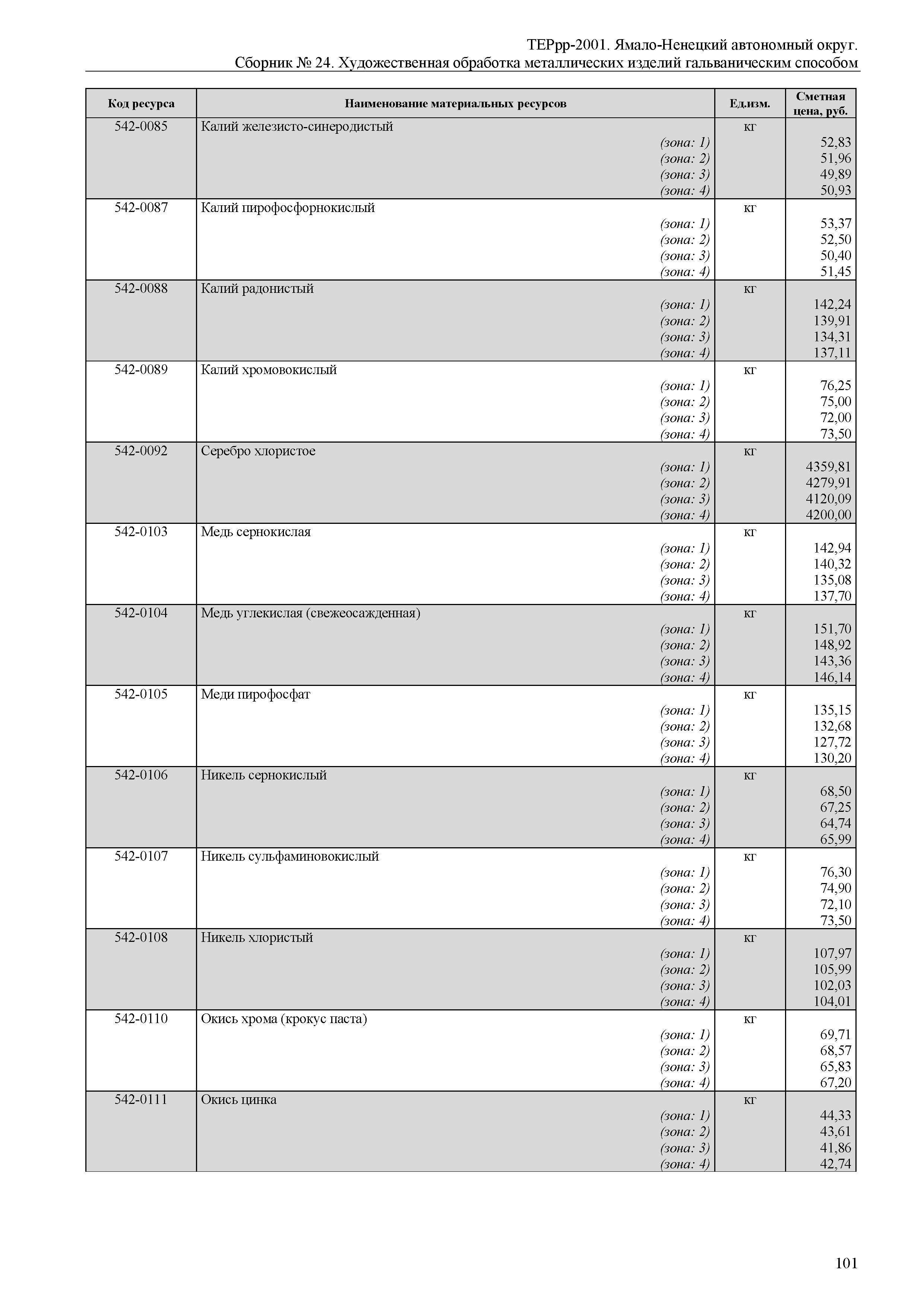 ТЕРрр-2001. Ямало-Ненецкий автономный округ.
Сборник № 24. Художественная обработка металлических изделий гальваническим способом

| Код ресурса | Наименование материальных ресурсов | Ед.изм. | Сметная цена, руб. |
|---|---|---|---|
| 542-0085 | Калий железисто-синеродистый | кг | |
| | (зона: 1) | | 52,83 |
| | (зона: 2) | | 51,96 |
| | (зона: 3) | | 49,89 |
| | (зона: 4) | | 50,93 |
| 542-0087 | Калий пирофосфорнокислый | кг | |
| | (зона: 1) | | 53,37 |
| | (зона: 2) | | 52,50 |
| | (зона: 3) | | 50,40 |
| | (зона: 4) | | 51,45 |
| 542-0088 | Калий радонистый | кг | |
| | (зона: 1) | | 142,24 |
| | (зона: 2) | | 139,91 |
| | (зона: 3) | | 134,31 |
| | (зона: 4) | | 137,11 |
| 542-0089 | Калий хромовокислый | кг | |
| | (зона: 1) | | 76,25 |
| | (зона: 2) | | 75,00 |
| | (зона: 3) | | 72,00 |
| | (зона: 4) | | 73,50 |
| 542-0092 | Серебро хлористое | кг | |
| | (зона: 1) | | 4359,81 |
| | (зона: 2) | | 4279,91 |
| | (зона: 3) | | 4120,09 |
| | (зона: 4) | | 4200,00 |
| 542-0103 | Медь сернокислая | кг | |
| | (зона: 1) | | 142,94 |
| | (зона: 2) | | 140,32 |
| | (зона: 3) | | 135,08 |
| | (зона: 4) | | 137,70 |
| 542-0104 | Медь углекислая (свежеосажденная) | кг | |
| | (зона: 1) | | 151,70 |
| | (зона: 2) | | 148,92 |
| | (зона: 3) | | 143,36 |
| | (зона: 4) | | 146,14 |
| 542-0105 | Меди пирофосфат | кг | |
| | (зона: 1) | | 135,15 |
| | (зона: 2) | | 132,68 |
| | (зона: 3) | | 127,72 |
| | (зона: 4) | | 130,20 |
| 542-0106 | Никель сернокислый | кг | |
| | (зона: 1) | | 68,50 |
| | (зона: 2) | | 67,25 |
| | (зона: 3) | | 64,74 |
| | (зона: 4) | | 65,99 |
| 542-0107 | Никель сульфаминовокислый | кг | |
| | (зона: 1) | | 76,30 |
| | (зона: 2) | | 74,90 |
| | (зона: 3) | | 72,10 |
| | (зона: 4) | | 73,50 |
| 542-0108 | Никель хлористый | кг | |
| | (зона: 1) | | 107,97 |
| | (зона: 2) | | 105,99 |
| | (зона: 3) | | 102,03 |
| | (зона: 4) | | 104,01 |
| 542-0110 | Окись хрома (крокус паста) | кг | |
| | (зона: 1) | | 69,71 |
| | (зона: 2) | | 68,57 |
| | (зона: 3) | | 65,83 |
| | (зона: 4) | | 67,20 |
| 542-0111 | Окись цинка | кг | |
| | (зона: 1) | | 44,33 |
| | (зона: 2) | | 43,61 |
| | (зона: 3) | | 41,86 |
| | (зона: 4) | | 42,74 |

101